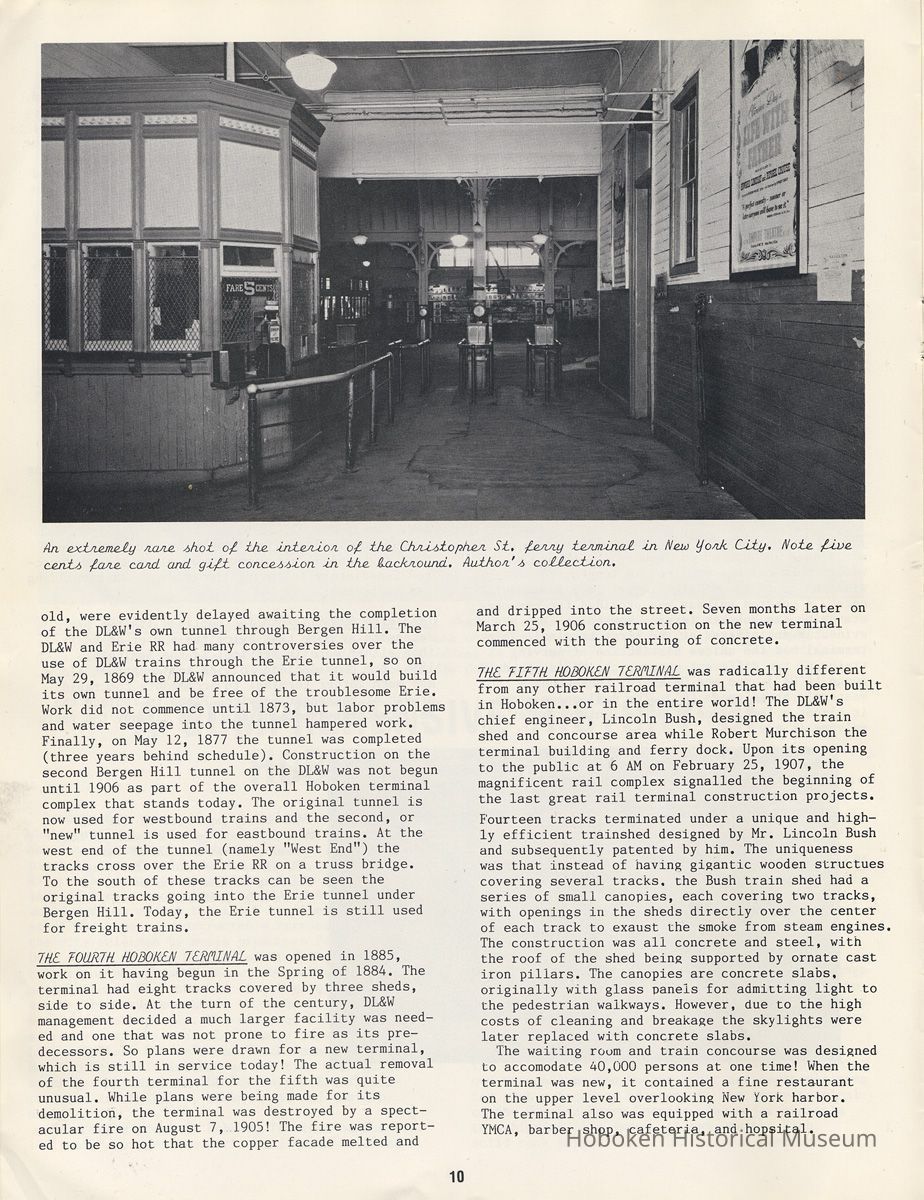 FARE 5 CENTS

An extremely rare shot of the interior of the Christopher St. ferry terminal in New York City. Note five cents fare card and gift concession in the backround. Author's collection.

old, were evidently delayed awaiting the completion of the DL&W's own tunnel through Bergen Hill. The DL&W and Erie RR had many controversies over the use of DL&W trains through the Erie tunnel, so on May 29, 1869 the DL&W announced that it would build its own tunnel and be free of the troublesome Erie. Work did not commence until 1873, but labor problems and water seepage into the tunnel hampered work. Finally, on May 12, 1877 the tunnel was completed (three years behind schedule). Construction on the second Bergen Hill tunnel on the DL&W was not begun until 1906 as part of the overall Hoboken terminal complex that stands today. The original tunnel is now used for westbound trains and the second, or "new" tunnel is used for eastbound trains. At the west end of the tunnel (namely "West End") the tracks cross over the Erie RR on a truss bridge. To the south of these tracks can be seen the original tracks going into the Erie tunnel under Bergen Hill. Today, the Erie tunnel is still used for freight trains.

THE FOURTH HOBOKEN TERMINAL was opened in 1885, work on it having begun in the Spring of 1884. The terminal had eight tracks covered by three sheds, side to side. At the turn of the century, DL&W management decided a much larger facility was needed and one that was not prone to fire as its predecessors. So plans were drawn for a new terminal, which is still in service today! The actual removal of the fourth terminal for the fifth was quite unusual. While plans were being made for its demolition, the terminal was destroyed by a spectacular fire on August 7, 1905! The fire was reported to be so hot that the copper facade melted and and dripped into the street. Seven months later on March 25, 1906 construction on the new terminal commenced with the pouring of concrete.

THE FIFTH HOBOKEN TERMINAL was radically different from any other railroad terminal that had been built in Hoboken...or in the entire world! The DL&W's chief engineer, Lincoln Bush, designed the train shed and concourse area while Robert Murchison the terminal building and ferry dock. Upon its opening to the public at 6 AM on February 25, 1907, the magnificent rail complex signalled the beginning of the last great rail terminal construction projects.

Fourteen tracks terminated under a unique and highly efficient trainshed designed by Mr. Lincoln Bush and subsequently patented by him. The uniqueness was that instead of having gigantic wooden structues covering several tracks, the Bush train shed had a series of small canopies, each covering two tracks, with openings in the sheds directly over the center of each track to exaust the smoke from steam engines. The construction was all concrete and steel, with the roof of the shed being supported by ornate cast iron pillars. The canopies are concrete slabs, originally with glass panels for admitting light to the pedestrian walkways. However, due to the high costs of cleaning and breakage the skylights were later replaced with concrete slabs.

The waiting room and train concourse was designed to accomodate 40,000 persons at one time! When the terminal was new, it contained a fine restaurant on the upper level overlooking New York harbor. The terminal also was equipped with a railroad YMCA, barber shop, cafeteria, and hopsital.

Hoboken Historical Museum

10